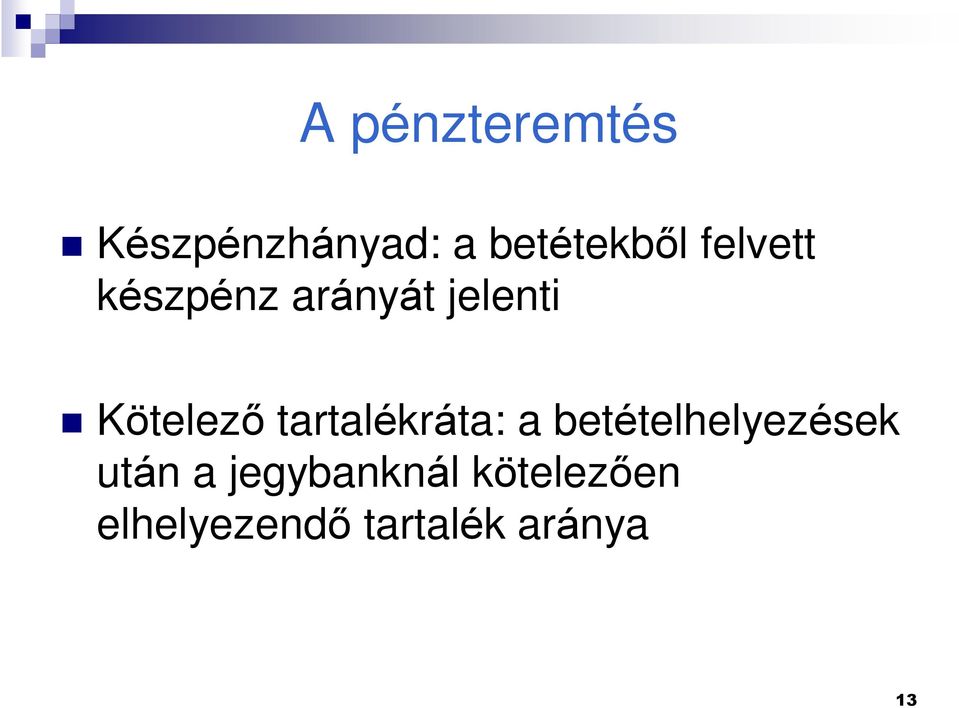 A pénzteremtés

Készpénzhányad: a betétekből felvett készpénz arányát jelenti

Kötelező tartalékráta: a betételhelyezések után a jegybanknál kötelezően elhelyezendő tartalék aránya

13